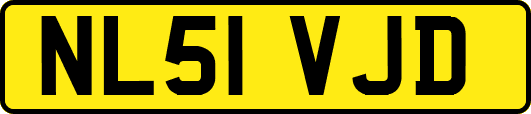 NL51 VJD